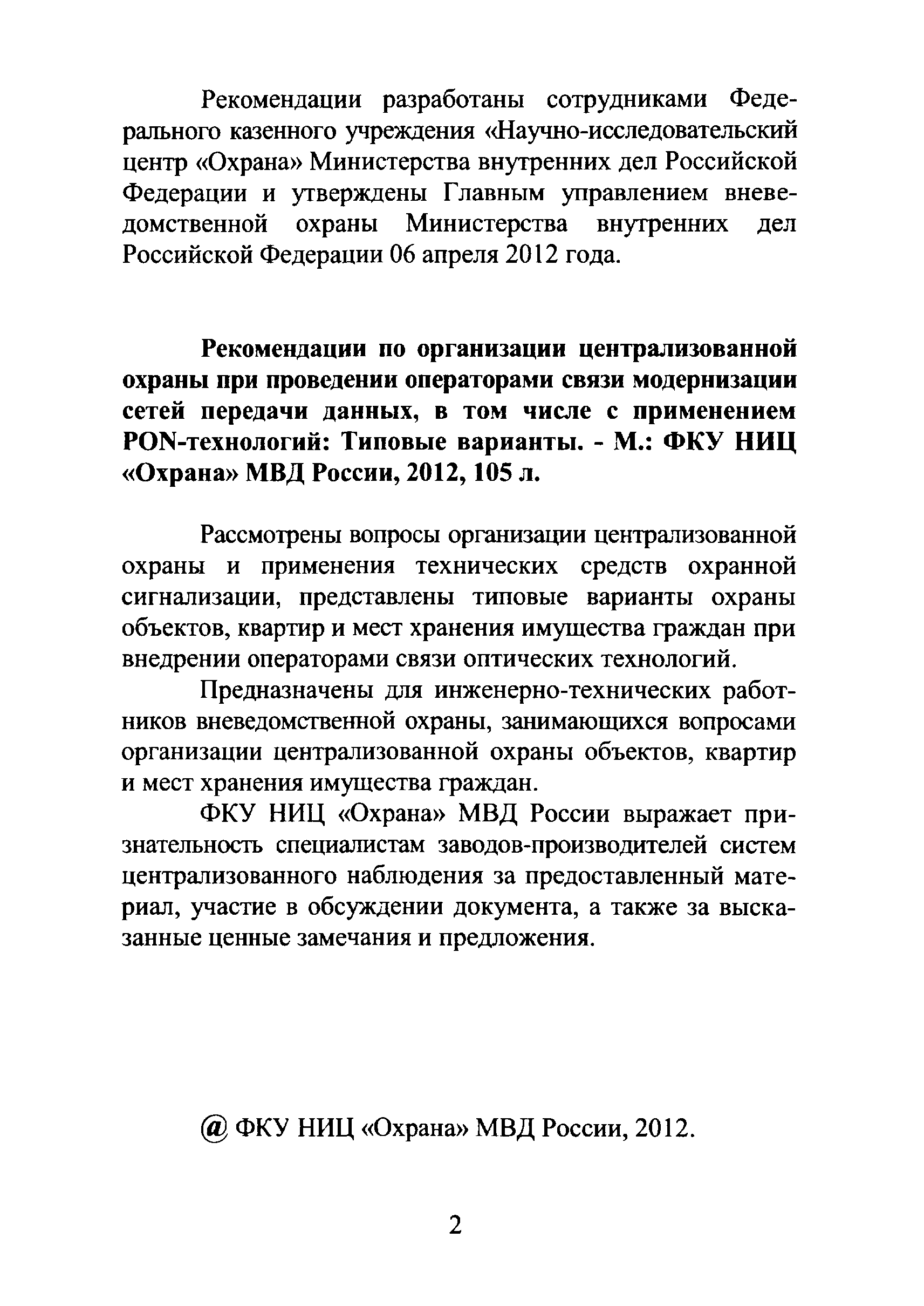 Рекомендации разработаны сотрудниками Федерального казенного учреждения «Научно-исследовательский центр «Охрана» Министерства внутренних дел Российской Федерации и утверждены Главным управлением вневедомственной охраны Министерства внутренних дел Российской Федерации 06 апреля 2012 года.

Рекомендации по организации централизованной охраны при проведении операторами связи модернизации сетей передачи данных, в том числе с применением PON-технологий: Типовые варианты. - М.: ФКУ НИЦ «Охрана» МВД России, 2012, 105 л.

Рассмотрены вопросы организации централизованной охраны и применения технических средств охранной сигнализации, представлены типовые варианты охраны объектов, квартир и мест хранения имущества граждан при внедрении операторами связи оптических технологий.

Предназначены для инженерно-технических работников вневедомственной охраны, занимающихся вопросами организации централизованной охраны объектов, квартир и мест хранения имущества граждан.

ФКУ НИЦ «Охрана» МВД России выражает признательность специалистам заводов-производителей систем централизованного наблюдения за предоставленный материал, участие в обсуждении документа, а также за высказанные ценные замечания и предложения.

@ ФКУ НИЦ «Охрана» МВД России, 2012.

2